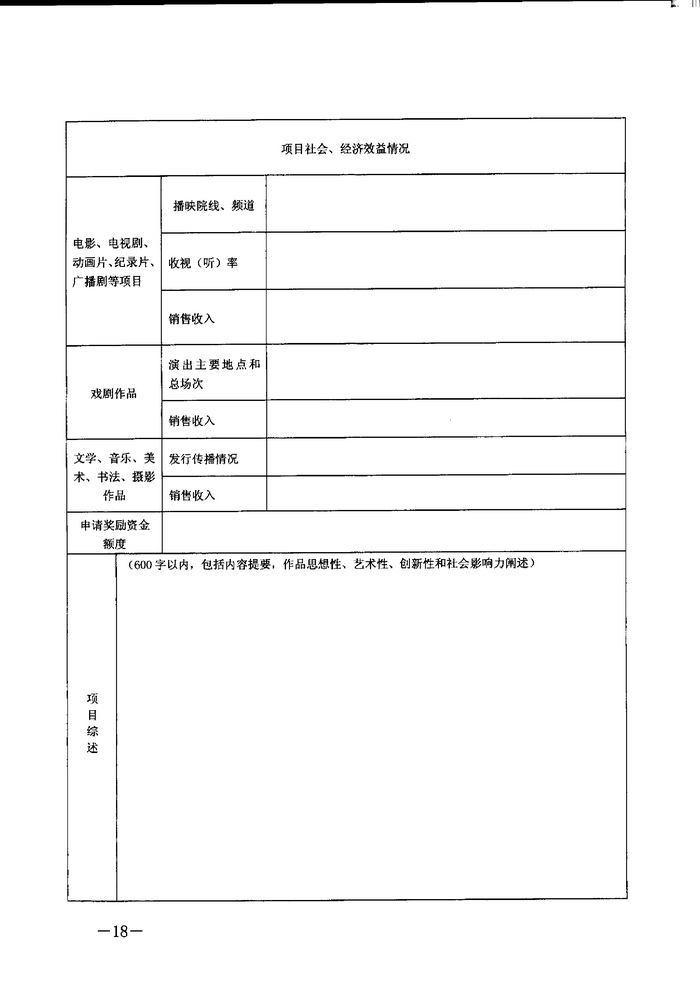 | 项目社会、经济效益情况 | | |
|---|---|---|
| 电影、电视剧、动画片、纪录片、广播剧等项目 | 播映院线、频道 | |
| | 收视（听）率 | |
| | 销售收入 | |
| 戏剧作品 | 演出主要地点和总场次 | |
| | 销售收入 | |
| 文学、音乐、美术、书法、摄影作品 | 发行传播情况 | |
| | 销售收入 | |
| 申请奖励资金额度 | | |
| 项目综述 | （600字以内，包括内容提要，作品思想性、艺术性、创新性和社会影响力阐述） | |

—18—